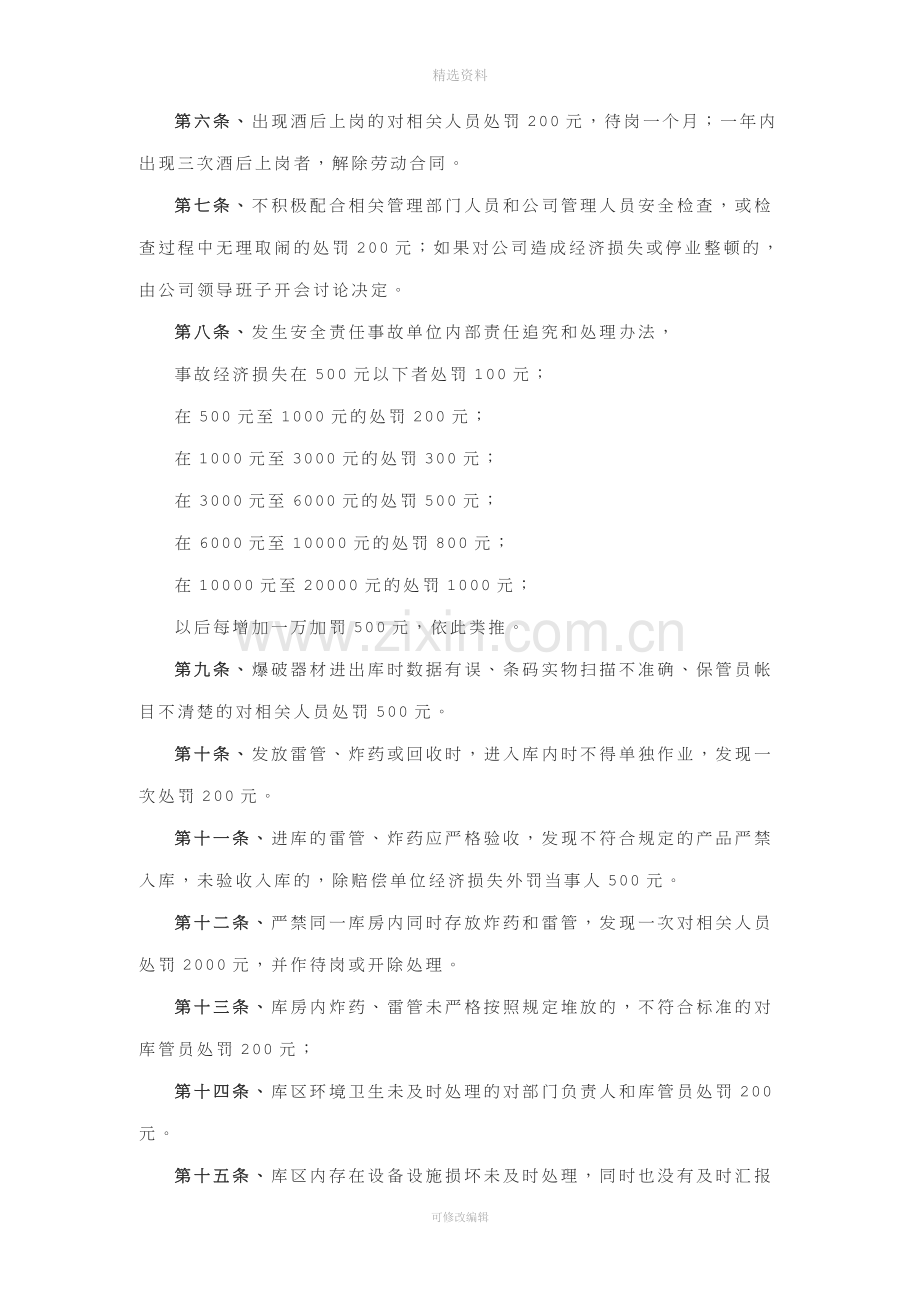 精选资料

第六条、出现酒后上岗的对相关人员处罚200元，待岗一个月；一年内出现三次酒后上岗者，解除劳动合同。

第七条、不积极配合相关管理部门人员和公司管理人员安全检查，或检查过程中无理取闹的处罚200元；如果对公司造成经济损失或停业整顿的，由公司领导班子开会讨论决定。

第八条、发生安全责任事故单位内部责任追究和处理办法，

事故经济损失在500元以下者处罚100元；

在500元至1000元的处罚200元；

在1000元至3000元的处罚300元；

在3000元至6000元的处罚500元；

在6000元至10000元的处罚800元；

在10000元至20000元的处罚1000元；

以后每增加一万加罚500元，依此类推。

第九条、爆破器材进出库时数据有误、条码实物扫描不准确、保管员帐目不清楚的对相关人员处罚500元。

第十条、发放雷管、炸药或回收时，进入库内时不得单独作业，发现一次处罚200元。

第十一条、进库的雷管、炸药应严格验收，发现不符合规定的产品严禁入库，未验收入库的，除赔偿单位经济损失外罚当事人500元。

第十二条、严禁同一库房内同时存放炸药和雷管，发现一次对相关人员处罚2000元，并作待岗或开除处理。

第十三条、库房内炸药、雷管未严格按照规定堆放的，不符合标准的对库管员处罚200元；

第十四条、库区环境卫生未及时处理的对部门负责人和库管员处罚200元。

第十五条、库区内存在设备设施损坏未及时处理，同时也没有及时汇报

可修改编辑

www.zixin.com.cn